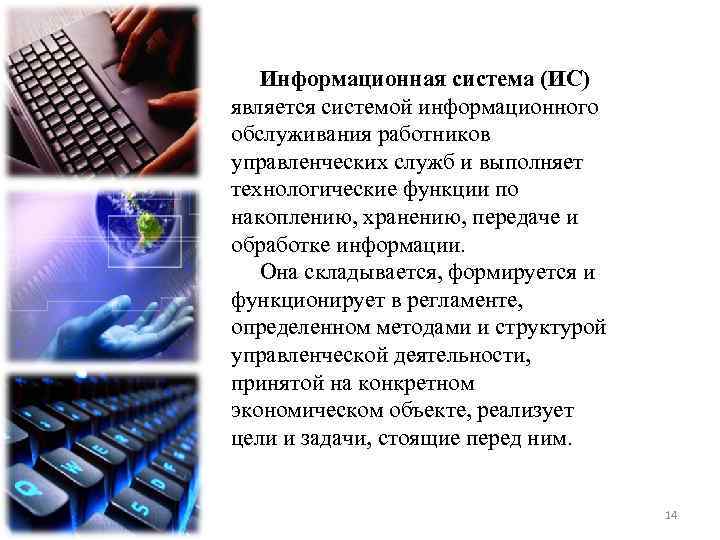 Информационная система (ИС) является системой информационного обслуживания работников управленческих служб и выполняет технологические функции по накоплению, хранению, передаче и обработке информации.

Она складывается, формируется и функционирует в регламенте, определенном методами и структурой управленческой деятельности, принятой на конкретном экономическом объекте, реализует цели и задачи, стоящие перед ним.

14